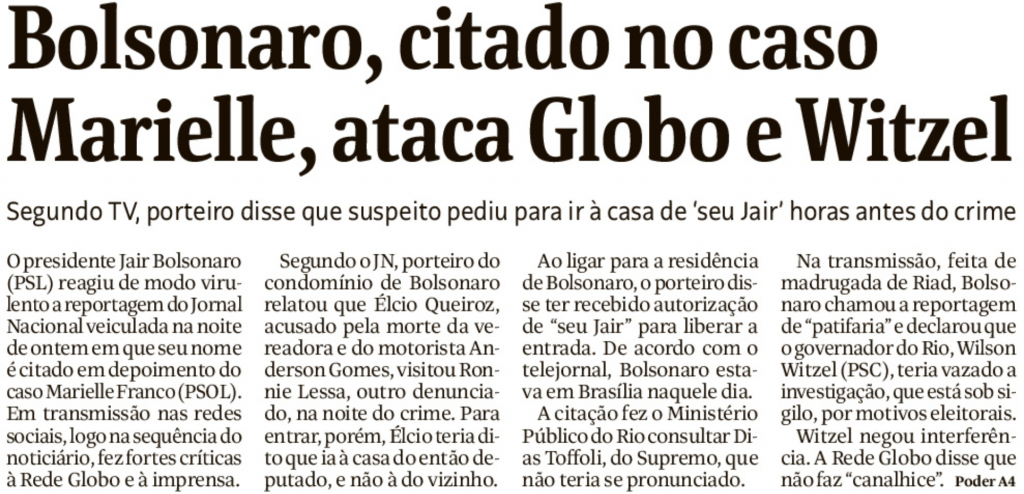 Bolsonaro, citado no caso Marielle, ataca Globo e Witzel

Segundo TV, porteiro disse que suspeito pediu para ir à casa de 'seu Jair' horas antes do crime

O presidente Jair Bolsonaro (PSL) reagiu de modo virulento a reportagem do Jornal Nacional veiculada na noite de ontem em que seu nome é citado em depoimento do caso Marielle Franco (PSOL). Em transmissão nas redes sociais, logo na sequência do noticiário, fez fortes críticas à Rede Globo e à imprensa.

Segundo o JN, porteiro do condomínio de Bolsonaro relatou que Élcio Queiroz, acusado pela morte da vereadora e do motorista Anderson Gomes, visitou Ronnie Lessa, outro denunciado, na noite do crime. Para entrar, porém, Élcio teria dito que ia à casa do então deputado, e não à do vizinho.

Ao ligar para a residência de Bolsonaro, o porteiro disse ter recebido autorização de "seu Jair" para liberar a entrada. De acordo com o telejornal, Bolsonaro estava em Brasília naquele dia.

A citação fez o Ministério Público do Rio consultar Dias Toffoli, do Supremo, que não teria se pronunciado.

Na transmissão, feita de madrugada de Riad, Bolsonaro chamou a reportagem de "patifaria" e declarou que o governador do Rio, Wilson Witzel (PSC), teria vazado a investigação, que está sob sigilo, por motivos eleitorais.

Witzel negou interferência. A Rede Globo disse que não faz "canalhice". Poder A4